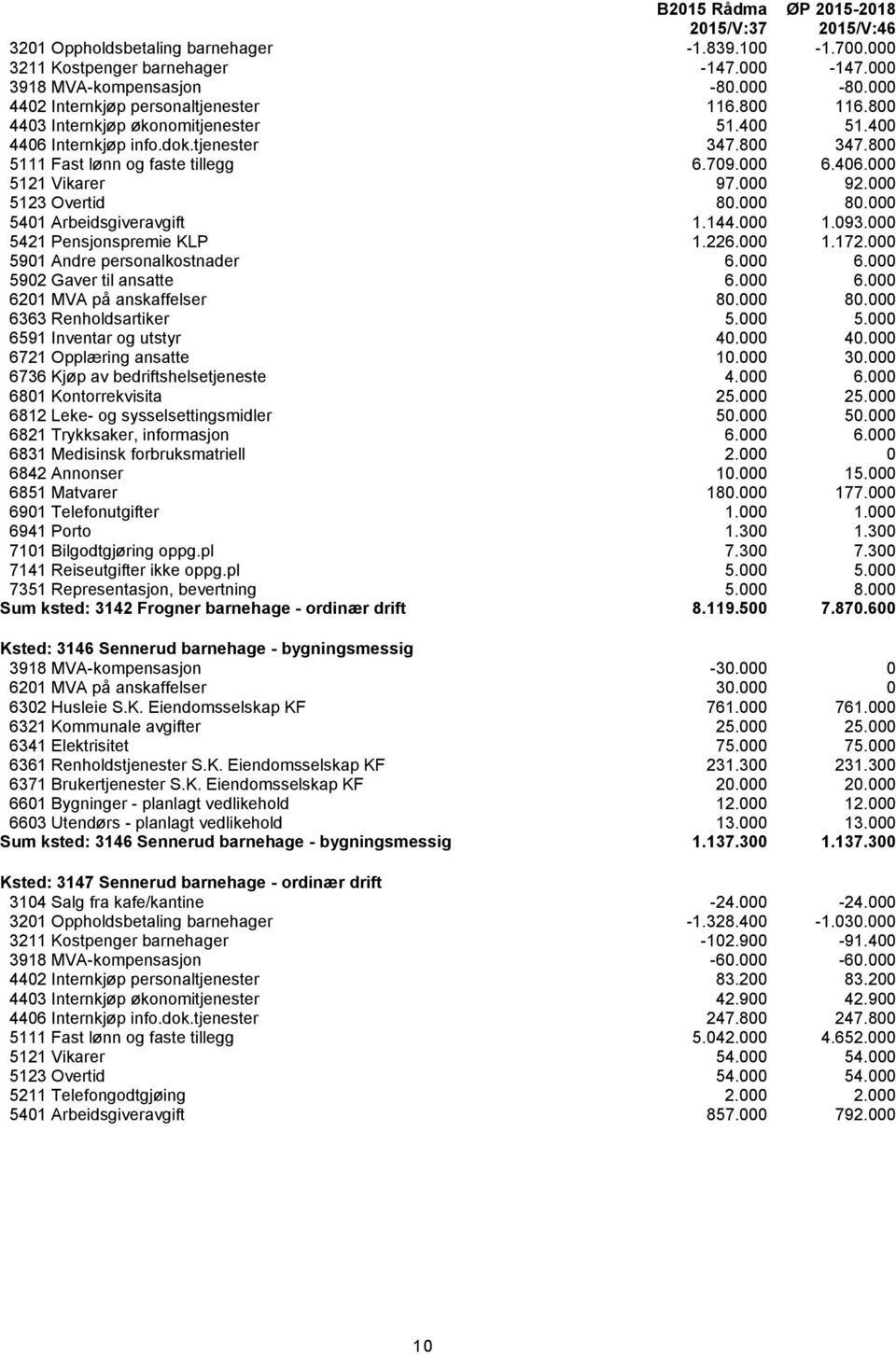 |  | B2015 Rådma 2015/V:37 | ØP 2015-2018 2015/V:46 |
|---|---|---|
| 3201 Oppholdsbetaling barnehager | -1.839.100 | -1.700.000 |
| 3211 Kostpenger barnehager | -147.000 | -147.000 |
| 3918 MVA-kompensasjon | -80.000 | -80.000 |
| 4402 Internkjøp personaltjenester | 116.800 | 116.800 |
| 4403 Internkjøp økonomitjenester | 51.400 | 51.400 |
| 4406 Internkjøp info.dok.tjenester | 347.800 | 347.800 |
| 5111 Fast lønn og faste tillegg | 6.709.000 | 6.406.000 |
| 5121 Vikarer | 97.000 | 92.000 |
| 5123 Overtid | 80.000 | 80.000 |
| 5401 Arbeidsgiveravgift | 1.144.000 | 1.093.000 |
| 5421 Pensjonspremie KLP | 1.226.000 | 1.172.000 |
| 5901 Andre personalkostnader | 6.000 | 6.000 |
| 5902 Gaver til ansatte | 6.000 | 6.000 |
| 6201 MVA på anskaffelser | 80.000 | 80.000 |
| 6363 Renholdsartiker | 5.000 | 5.000 |
| 6591 Inventar og utstyr | 40.000 | 40.000 |
| 6721 Opplæring ansatte | 10.000 | 30.000 |
| 6736 Kjøp av bedriftshelsetjeneste | 4.000 | 6.000 |
| 6801 Kontorrekvisita | 25.000 | 25.000 |
| 6812 Leke- og sysselsettingsmidler | 50.000 | 50.000 |
| 6821 Trykksaker, informasjon | 6.000 | 6.000 |
| 6831 Medisinsk forbruksmatriell | 2.000 | 0 |
| 6842 Annonser | 10.000 | 15.000 |
| 6851 Matvarer | 180.000 | 177.000 |
| 6901 Telefonutgifter | 1.000 | 1.000 |
| 6941 Porto | 1.300 | 1.300 |
| 7101 Bilgodtgjøring oppg.pl | 7.300 | 7.300 |
| 7141 Reiseutgifter ikke oppg.pl | 5.000 | 5.000 |
| 7351 Representasjon, bevertning | 5.000 | 8.000 |
| Sum ksted: 3142 Frogner barnehage - ordinær drift | 8.119.500 | 7.870.600 |
| Ksted: 3146 Sennerud barnehage - bygningsmessig | | |
| 3918 MVA-kompensasjon | -30.000 | 0 |
| 6201 MVA på anskaffelser | 30.000 | 0 |
| 6302 Husleie S.K. Eiendomsselskap KF | 761.000 | 761.000 |
| 6321 Kommunale avgifter | 25.000 | 25.000 |
| 6341 Elektrisitet | 75.000 | 75.000 |
| 6361 Renholdstjenester S.K. Eiendomsselskap KF | 231.300 | 231.300 |
| 6371 Brukertjenester S.K. Eiendomsselskap KF | 20.000 | 20.000 |
| 6601 Bygninger - planlagt vedlikehold | 12.000 | 12.000 |
| 6603 Utendørs - planlagt vedlikehold | 13.000 | 13.000 |
| Sum ksted: 3146 Sennerud barnehage - bygningsmessig | 1.137.300 | 1.137.300 |
| Ksted: 3147 Sennerud barnehage - ordinær drift | | |
| 3104 Salg fra kafe/kantine | -24.000 | -24.000 |
| 3201 Oppholdsbetaling barnehager | -1.328.400 | -1.030.000 |
| 3211 Kostpenger barnehager | -102.900 | -91.400 |
| 3918 MVA-kompensasjon | -60.000 | -60.000 |
| 4402 Internkjøp personaltjenester | 83.200 | 83.200 |
| 4403 Internkjøp økonomitjenester | 42.900 | 42.900 |
| 4406 Internkjøp info.dok.tjenester | 247.800 | 247.800 |
| 5111 Fast lønn og faste tillegg | 5.042.000 | 4.652.000 |
| 5121 Vikarer | 54.000 | 54.000 |
| 5123 Overtid | 54.000 | 54.000 |
| 5211 Telefongodtgjøing | 2.000 | 2.000 |
| 5401 Arbeidsgiveravgift | 857.000 | 792.000 |

10